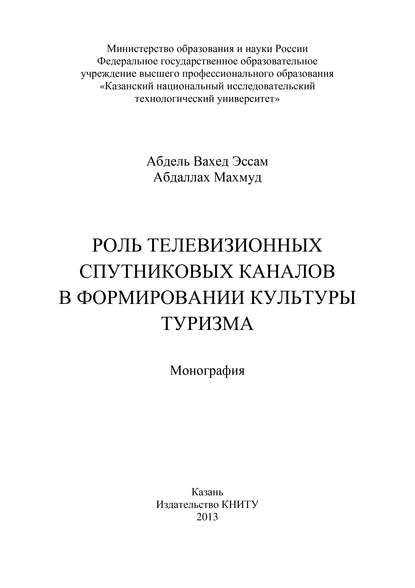 Министерство образования и науки России
Федеральное государственное образовательное учреждение высшего профессионального образования
«Казанский национальный исследовательский технологический университет»

Абдель Вахед Эссам
Абдаллах Махмуд

РОЛЬ ТЕЛЕВИЗИОННЫХ СПУТНИКОВЫХ КАНАЛОВ В ФОРМИРОВАНИИ КУЛЬТУРЫ ТУРИЗМА

Монография

Казань
Издательство КНИТУ
2013